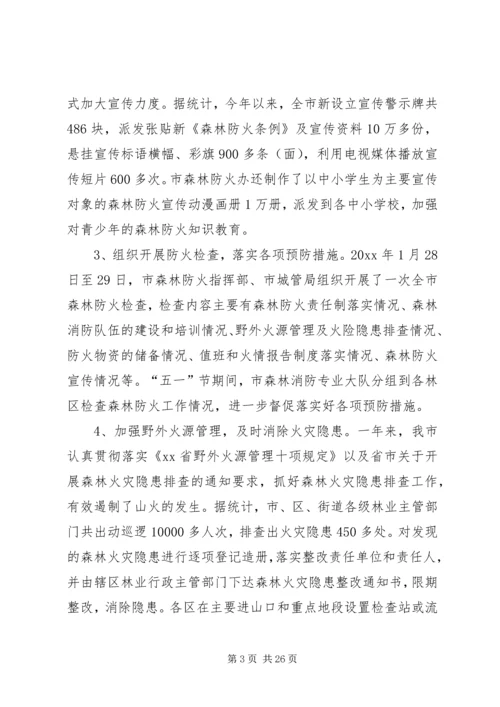 式加大宣传力度。据统计，今年以来，全市新设立宣传警示牌共486块，派发张贴新《森林防火条例》及宣传资料10万多份，悬挂宣传标语横幅、彩旗900多条（面），利用电视媒体播放宣传短片600多次。市森林防火办还制作了以中小学生为主要宣传对象的森林防火宣传动漫画册1万册，派发到各中小学校，加强对青少年的森林防火知识教育。

3、组织开展防火检查，落实各项预防措施。20xx年1月28日至29日，市森林防火指挥部、市城管局组织开展了一次全市森林防火检查，检查内容主要有森林防火责任制落实情况、森林消防队伍的建设和培训情况、野外火源管理及火险隐患排查情况、防火物资的储备情况、值班和火情报告制度落实情况、森林防火宣传情况等。“五一”节期间，市森林消防专业大队分组到各林区检查森林防火工作情况，进一步督促落实好各项预防措施。

4、加强野外火源管理，及时消除火灾隐患。一年来，我市认真贯彻落实《xx省野外火源管理十项规定》以及省市关于开展森林火灾隐患排查的通知要求，抓好森林火灾隐患排查工作，有效遏制了山火的发生。据统计，市、区、街道各级林业主管部门共出动巡逻10000多人次，排查出火灾隐患450多处。对发现的森林火灾隐患进行逐项登记造册，落实整改责任单位和责任人，并由辖区林业行政主管部门下达森林火灾隐患整改通知书，限期整改，消除隐患。各区在主要进山口和重点地段设置检查站或流

第3页 共26页